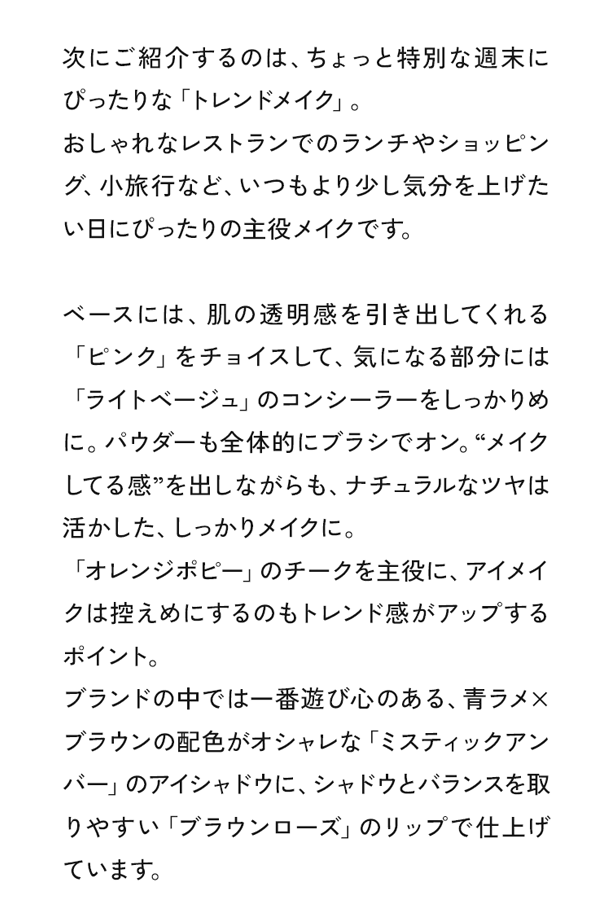 次にご紹介するのは、ちょっと特別な週末にぴったりな「トレンドメイク」。
おしゃれなレストランでのランチやショッピング、小旅行など、いつもより少し気分を上げたい日にぴったりの主役メイクです。

ベースには、肌の透明感を引き出してくれる「ピンク」をチョイスして、気になる部分には「ライトベージュ」のコンシーラーをしっかりめに。パウダーも全体的にブラシでオン。“メイクしてる感”を出しながらも、ナチュラルなツヤは活かした、しっかりメイクに。
「オレンジポピー」のチークを主役に、アイメイクは控えめにするのもトレンド感がアップするポイント。
ブランドの中では一番遊び心のある、青ラメ×ブラウンの配色がオシャレな「ミスティックアンバー」のアイシャドウに、シャドウとバランスを取りやすい「ブラウンローズ」のリップで仕上げています。